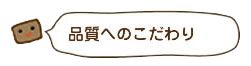 品質へのこだわり